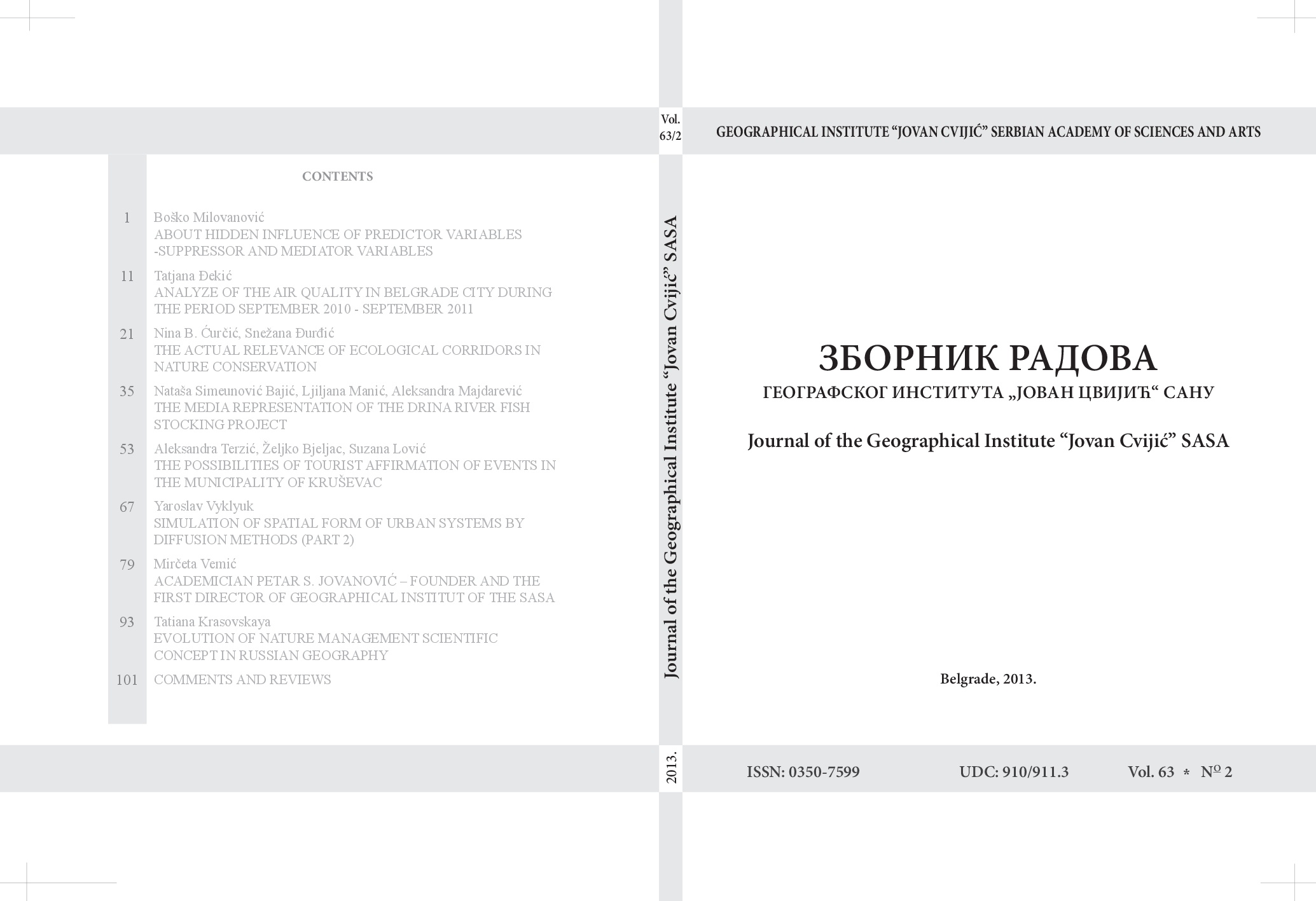 CONTENTS

1 Boško Milovanović
ABOUT HIDDEN INFLUENCE OF PREDICTOR VARIABLES -SUPPRESSOR AND MEDIATOR VARIABLES

11 Tatjana Đekić
ANALYZE OF THE AIR QUALITY IN BELGRADE CITY DURING THE PERIOD SEPTEMBER 2010 - SEPTEMBER 2011

21 Nina B. Ćurčić, Snežana Đurđić
THE ACTUAL RELEVANCE OF ECOLOGICAL CORRIDORS IN NATURE CONSERVATION

35 Nataša Simeunović Bajić, Ljiljana Manić, Aleksandra Majdarević
THE MEDIA REPRESENTATION OF THE DRINA RIVER FISH STOCKING PROJECT

53 Aleksandra Terzić, Željko Bjeljac, Suzana Lović
THE POSSIBILITIES OF TOURIST AFFIRMATION OF EVENTS IN THE MUNICIPALITY OF KRUŠEVAC

67 Yaroslav Vyklyuk
SIMULATION OF SPATIAL FORM OF URBAN SYSTEMS BY DIFFUSION METHODS (PART 2)

79 Mirčeta Vemić
ACADEMICIAN PETAR S. JOVANOVIĆ – FOUNDER AND THE FIRST DIRECTOR OF GEOGRAPHICAL INSTITUT OF THE SASA

93 Tatiana Krasovskaya
EVOLUTION OF NATURE MANAGEMENT SCIENTIFIC CONCEPT IN RUSSIAN GEOGRAPHY

101 COMMENTS AND REVIEWS

Vol. 63/2

Journal of the Geographical Institute “Jovan Cvijić” SASA

2013.

GEOGRAPHICAL INSTITUTE “JOVAN CVIJIĆ” SERBIAN ACADEMY OF SCIENCES AND ARTS

ЗБОРНИК РАДОВА
ГЕОГРАФСКОГ ИНСТИТУТА „ЈОВАН ЦВИЈИЋ“ САНУ

Journal of the Geographical Institute “Jovan Cvijić” SASA

Belgrade, 2013.

ISSN: 0350-7599 UDC: 910/911.3 Vol. 63 * Nº 2